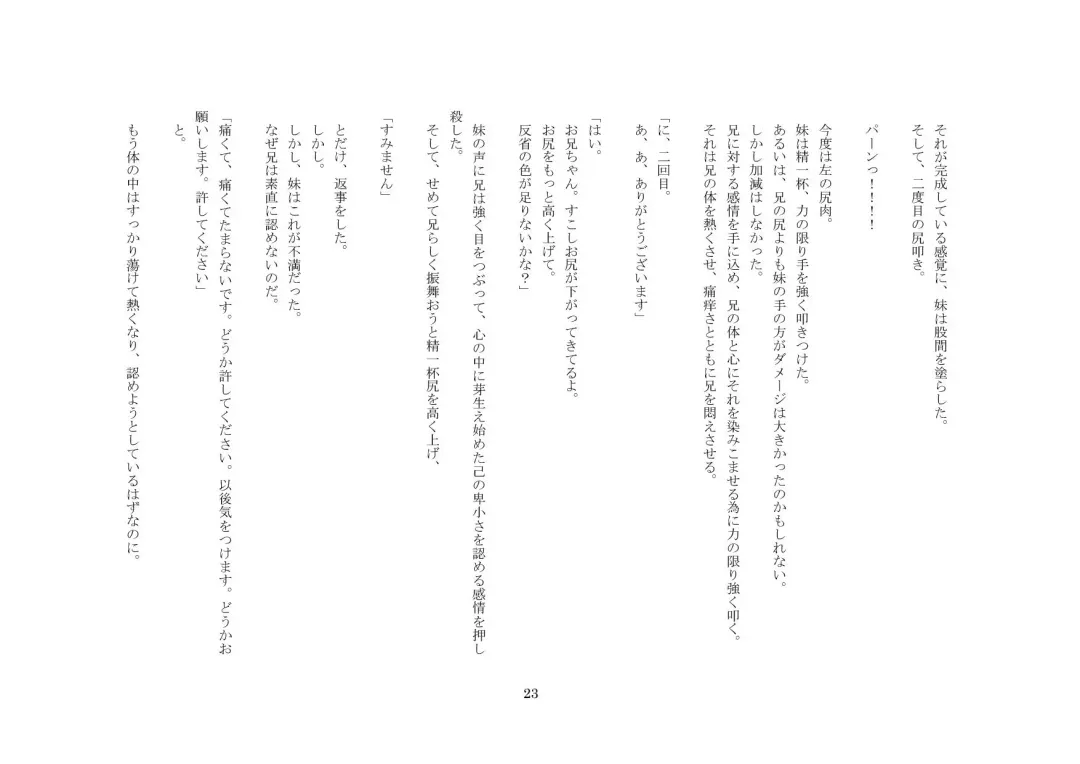 それが完成している感覚に、妹は股間を塗らした。
そして、二度目の尻叩き。

パーンっ！！！！

今度は左の尻肉。
妹は精一杯、力の限り手を強く叩きつけた。
あるいは、兄の尻よりも妹の手の方がダメージは大きかったのかもしれない。
しかし加減はしなかった。
兄に対する感情を手に込め、兄の体と心にそれを染みこませる為に力の限り強く叩く。
それは兄の体を熱くさせ、痛痒さとともに兄を悶えさせる。

「に、二回目。
あ、あ、ありがとうございます」

「はい。
お兄ちゃん。すこしお尻が下がってきてるよ。
お尻をもっと高く上げて。
反省の色が足りないかな？」

妹の声に兄は強く目をつぶって、心の中に芽生え始めた己の卑小さを認める感情を押し殺した。
そして、せめて兄らしく振舞おうと精一杯尻を高く上げ、

「すみません」

とだけ、返事をした。
しかし。
しかし、妹はこれが不満だった。
なぜ兄は素直に認めないのだ。

「痛くて、痛くてたまらないです。どうか許してください。以後気をつけます。どうかお願いします。許してください」
と。

もう体の中はすっかり蕩けて熱くなり、認めようとしているはずなのに。

23